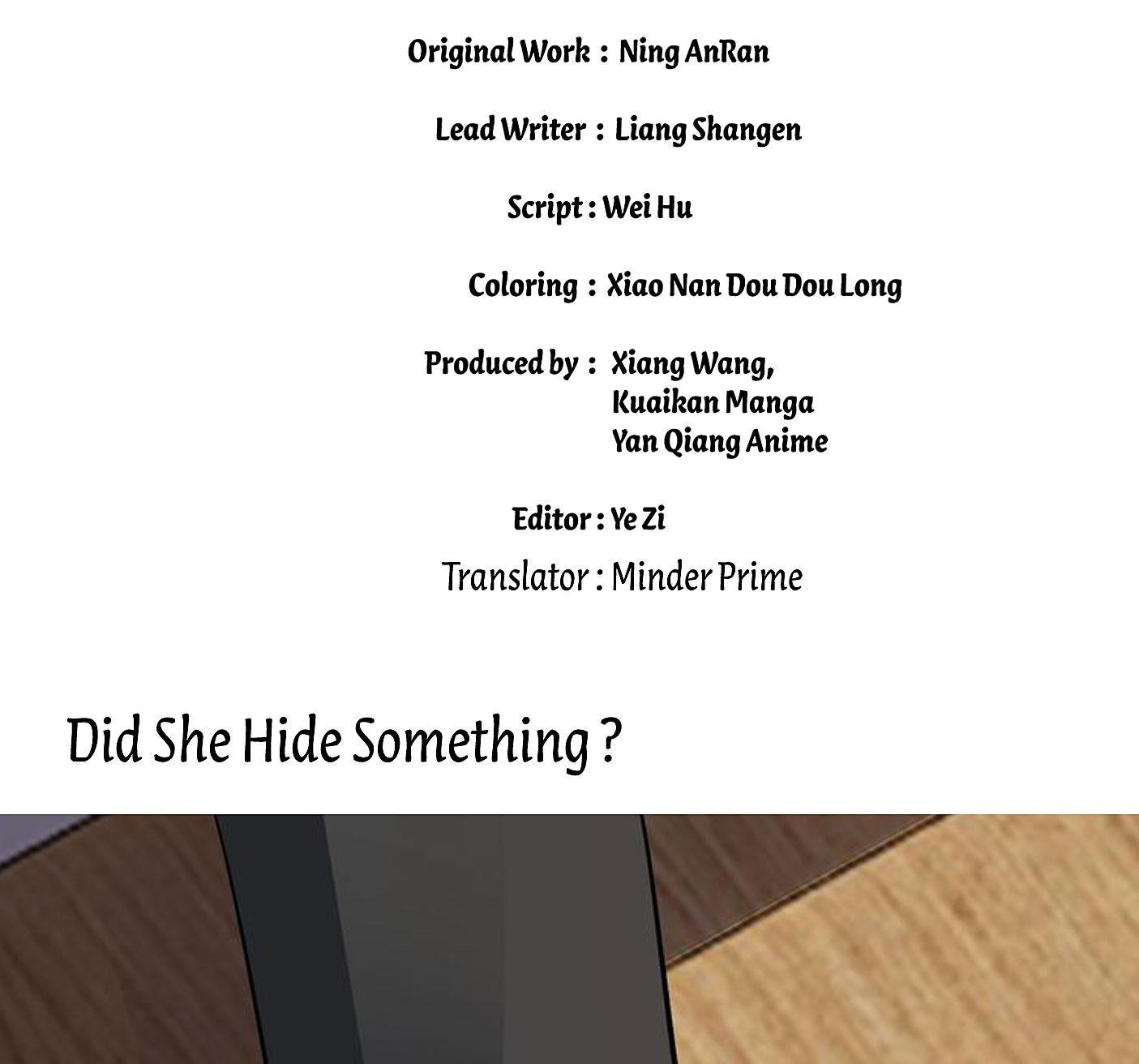 Original Work : Ning AnRan

Lead Writer : Liang Shangen

Script : Wei Hu

Coloring : Xiao Nan Dou Dou Long

Produced by : Xiang Wang,
Kuaikan Manga
Yan Qiang Anime

Editor : Ye Zi

Translator : Minder Prime

Did She Hide Something ?